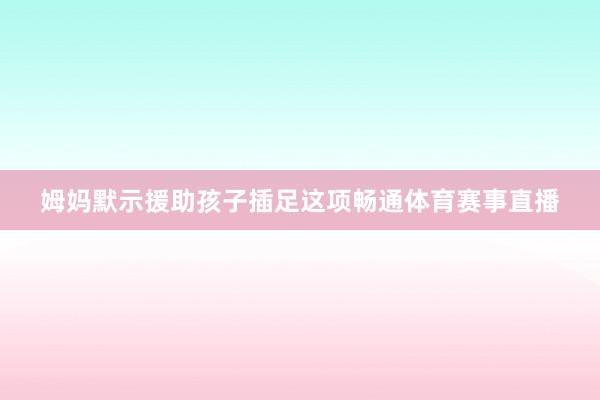 姆妈默示援助孩子插足这项畅通体育赛事直播